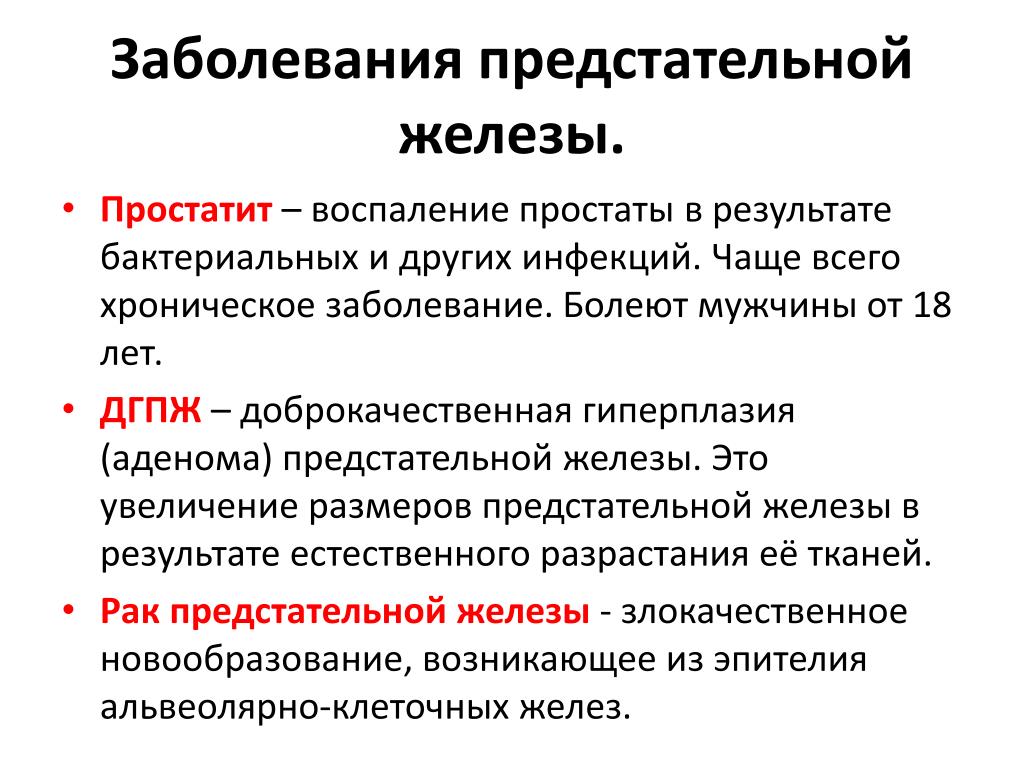 Заболевания предстательной железы.

• Простатит – воспаление простаты в результате бактериальных и других инфекций. Чаще всего хроническое заболевание. Болеют мужчины от 18 лет.

• ДГПЖ – доброкачественная гиперплазия (аденома) предстательной железы. Это увеличение размеров предстательной железы в результате естественного разрастания её тканей.

• Рак предстательной железы - злокачественное новообразование, возникающее из эпителия альвеолярно-клеточных желез.